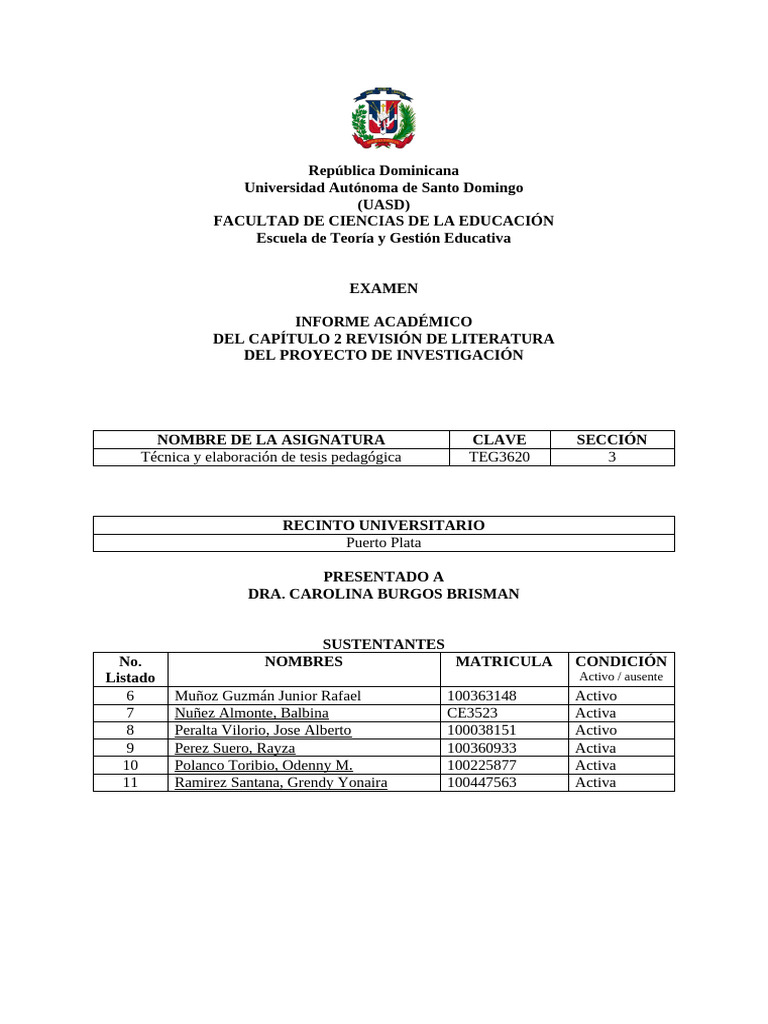 República Dominicana
Universidad Autónoma de Santo Domingo
(UASD)
FACULTAD DE CIENCIAS DE LA EDUCACIÓN
Escuela de Teoría y Gestión Educativa

EXAMEN

INFORME ACADÉMICO
DEL CAPÍTULO 2 REVISIÓN DE LITERATURA
DEL PROYECTO DE INVESTIGACIÓN

| NOMBRE DE LA ASIGNATURA | CLAVE | SECCIÓN |
|---|---|---|
| Técnica y elaboración de tesis pedagógica | TEG3620 | 3 |

| RECINTO UNIVERSITARIO |
|---|
| Puerto Plata |

PRESENTADO A
DRA. CAROLINA BURGOS BRISMAN

SUSTENTANTES

| No. Listado | NOMBRES | MATRICULA | CONDICIÓN Activo / ausente |
|---|---|---|---|
| 6 | Muñoz Guzmán Junior Rafael | 100363148 | Activo |
| 7 | Nuñez Almonte, Balbina | CE3523 | Activa |
| 8 | Peralta Vilorio, Jose Alberto | 100038151 | Activo |
| 9 | Perez Suero, Rayza | 100360933 | Activa |
| 10 | Polanco Toribio, Odenny M. | 100225877 | Activa |
| 11 | Ramirez Santana, Grendy Yonaira | 100447563 | Activa |